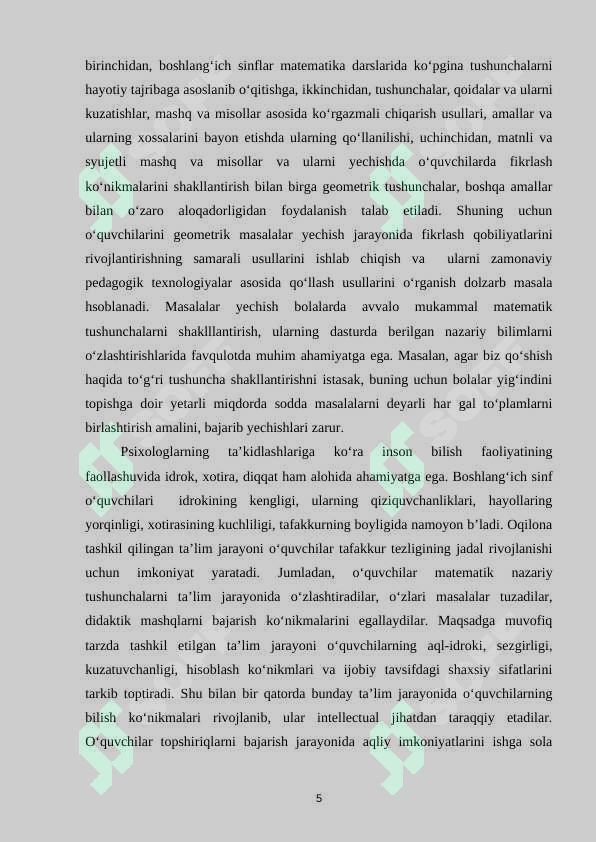 birinchidan, boshlang‘ich sinflar matematika darslarida ko‘pgina tushunchalarni hayotiy tajribaga asoslanib o‘qitishga, ikkinchidan, tushunchalar, qoidalar va ularni kuzatishlar, mashq va misollar asosida ko‘rgazmali chiqarish usullari, amallar va ularning xossalarini bayon etishda ularning qo‘llanilishi, uchinchidan, matnli va syujetli mashq va misollar va ularni yechishda o‘quvchilarda fikrlash ko‘nikmalarini shakllantirish bilan birga geometrik tushunchalar, boshqa amallar bilan o‘zaro aloqadorligidan foydalanish talab etiladi. Shuning uchun o‘quvchilarini geometrik masalalar yechish jarayonida fikrlash qobiliyatlarini rivojlantirishning samarali usullarini ishlab chiqish va ularni zamonaviy pedagogik texnologiyalar asosida qo‘llash usullarini o‘rganish dolzarb masala hsoblanadi. Masalalar yechish bolalarda avvalo mukammal matematik tushunchalarni shaklllantirish, ularning dasturda berilgan nazariy bilimlarni o‘zlashtirishlarida favqulotda muhim ahamiyatga ega. Masalan, agar biz qo‘shish haqida to‘g‘ri tushuncha shakllantirishni istasak, buning uchun bolalar yig‘indini topishga doir yetarli miqdorda sodda masalalarni deyarli har gal to‘plamlarni birlashtirish amalini, bajarib yechishlari zarur.

Psixologlarning ta’kidlashlariga ko‘ra inson bilish faoliyatining faollashuvida idrok, xotira, diqqat ham alohida ahamiyatga ega. Boshlang‘ich sinf o‘quvchilari idrokining kengligi, ularning qiziquvchanliklari, hayollaring yorqinligi, xotirasining kuchliligi, tafakkurning boyligida namoyon b’ladi. Oqilona tashkil qilingan ta’lim jarayoni o‘quvchilar tafakkur tezligining jadal rivojlanishi uchun imkoniyat yaratadi. Jumladan, o‘quvchilar matematik nazariy tushunchalarni ta’lim jarayonida o‘zlashtiradilar, o‘zlari masalalar tuzadilar, didaktik mashqlarni bajarish ko‘nikmalarini egallaydilar. Maqsadga muvofiq tarzda tashkil etilgan ta’lim jarayoni o‘quvchilarning aql-idroki, sezgirligi, kuzatuvchanligi, hisoblash ko‘nikmlari va ijobiy tavsifdagi shaxsiy sifatlarini tarkib toptiradi. Shu bilan bir qatorda bunday ta’lim jarayonida o‘quvchilarning bilish ko‘nikmalari rivojlanib, ular intellectual jihatdan taraqqiy etadilar. O‘quvchilar topshiriqlarni bajarish jarayonida aqliy imkoniyatlarini ishga sola

5